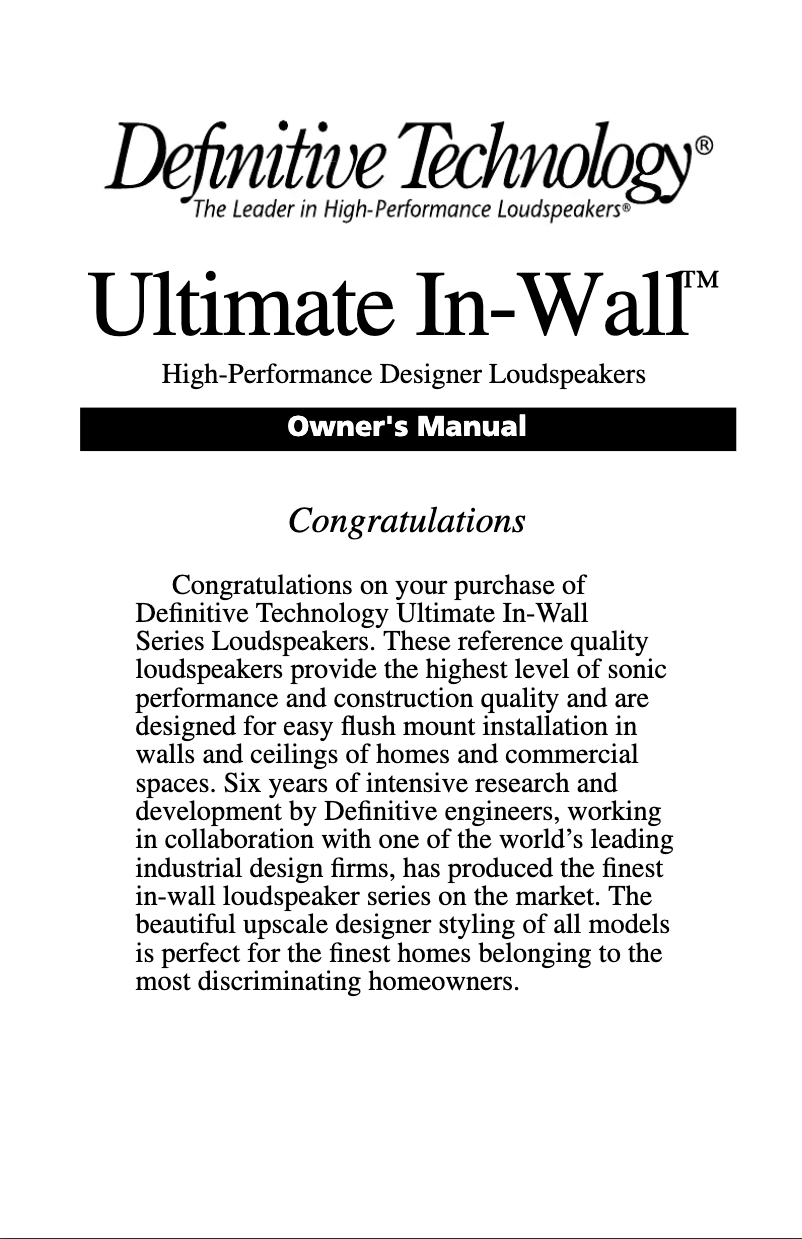 Definitive Technology®
The Leader in High-Performance Loudspeakers®

Ultimate In-Wall™

High-Performance Designer Loudspeakers

Owner's Manual

Congratulations

Congratulations on your purchase of Definitive Technology Ultimate In-Wall Series Loudspeakers. These reference quality loudspeakers provide the highest level of sonic performance and construction quality and are designed for easy flush mount installation in walls and ceilings of homes and commercial spaces. Six years of intensive research and development by Definitive engineers, working in collaboration with one of the world's leading industrial design firms, has produced the finest in-wall loudspeaker series on the market. The beautiful upscale designer styling of all models is perfect for the finest homes belonging to the most discriminating homeowners.